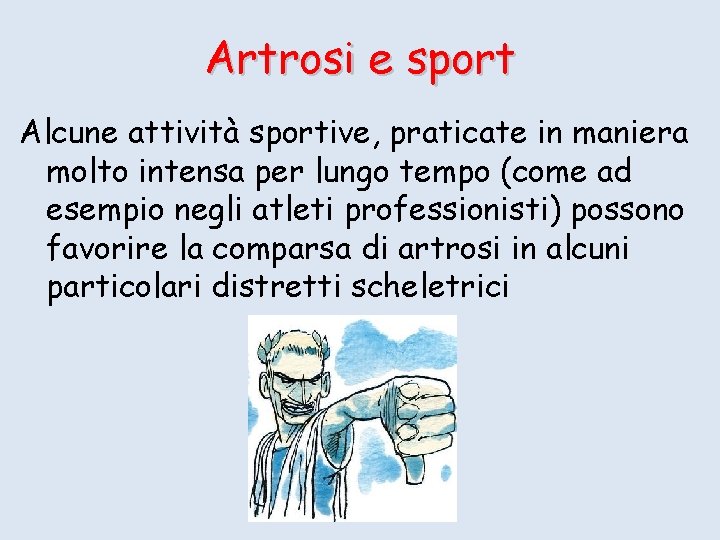 Artrosi e sport

Alcune attività sportive, praticate in maniera molto intensa per lungo tempo (come ad esempio negli atleti professionisti) possono favorire la comparsa di artrosi in alcuni particolari distretti scheletrici